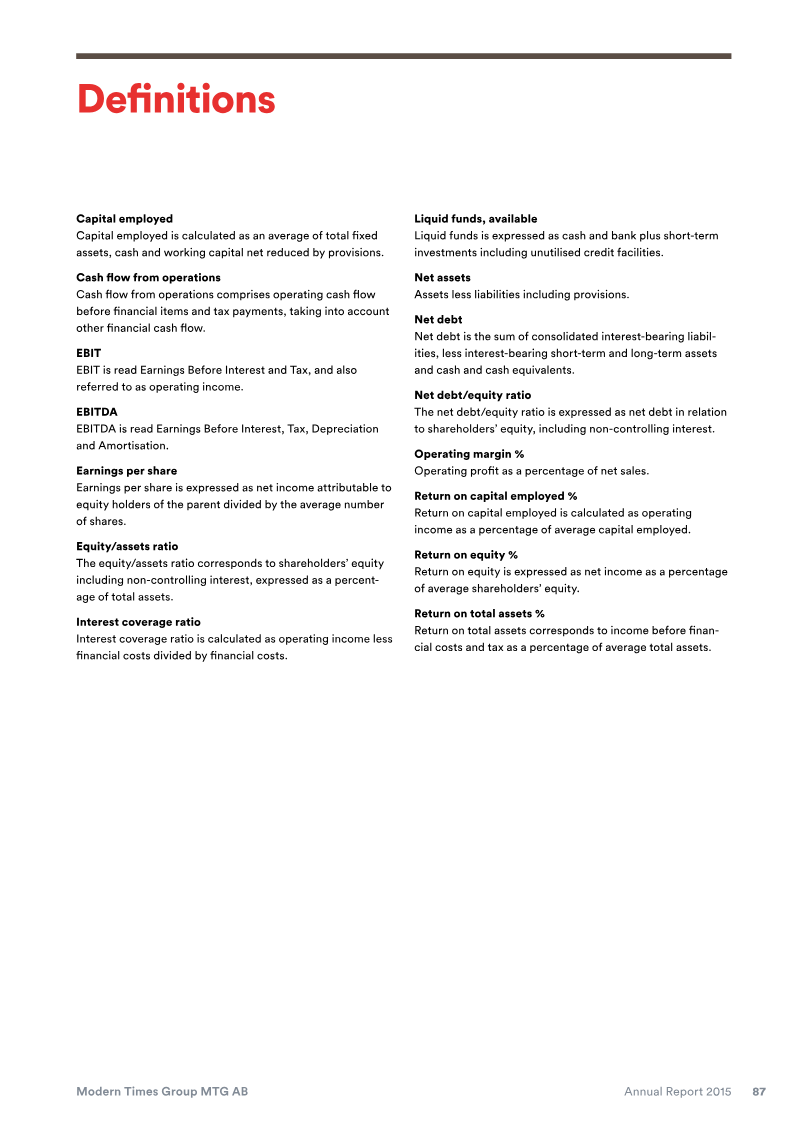 Definitions

Capital employed
Capital employed is calculated as an average of total fixed assets, cash and working capital net reduced by provisions.

Cash flow from operations
Cash flow from operations comprises operating cash flow before financial items and tax payments, taking into account other financial cash flow.

EBIT
EBIT is read Earnings Before Interest and Tax, and also referred to as operating income.

EBITDA
EBITDA is read Earnings Before Interest, Tax, Depreciation and Amortisation.

Earnings per share
Earnings per share is expressed as net income attributable to equity holders of the parent divided by the average number of shares.

Equity/assets ratio
The equity/assets ratio corresponds to shareholders' equity including non-controlling interest, expressed as a percentage of total assets.

Interest coverage ratio
Interest coverage ratio is calculated as operating income less financial costs divided by financial costs.

Liquid funds, available
Liquid funds is expressed as cash and bank plus short-term investments including unutilised credit facilities.

Net assets
Assets less liabilities including provisions.

Net debt
Net debt is the sum of consolidated interest-bearing liabilities, less interest-bearing short-term and long-term assets and cash and cash equivalents.

Net debt/equity ratio
The net debt/equity ratio is expressed as net debt in relation to shareholders' equity, including non-controlling interest.

Operating margin %
Operating profit as a percentage of net sales.

Return on capital employed %
Return on capital employed is calculated as operating income as a percentage of average capital employed.

Return on equity %
Return on equity is expressed as net income as a percentage of average shareholders' equity.

Return on total assets %
Return on total assets corresponds to income before financial costs and tax as a percentage of average total assets.

Modern Times Group MTG AB Annual Report 2015 87